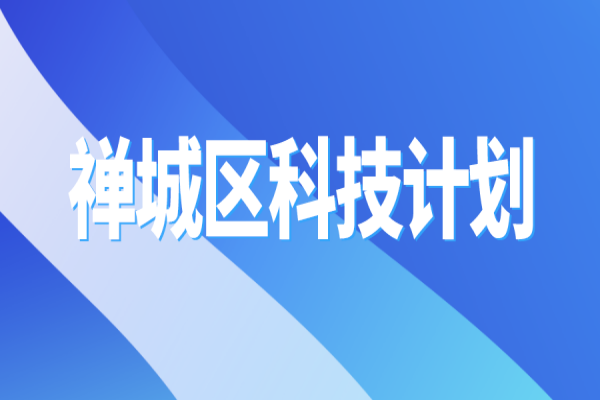 禅城区科技计划